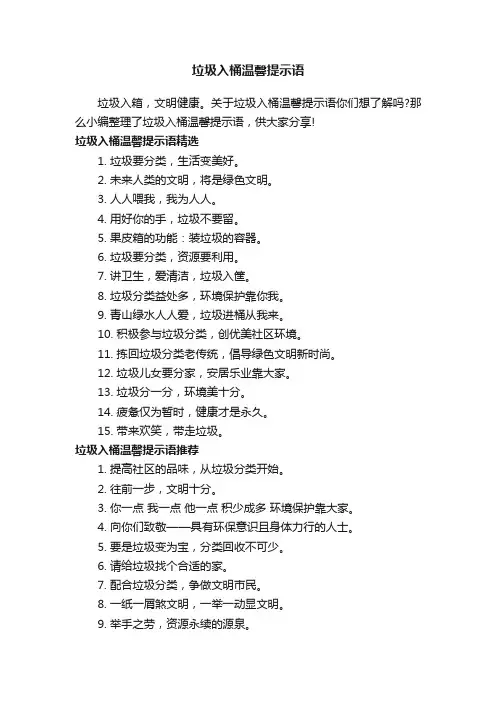 垃圾入桶温馨提示语

垃圾入箱，文明健康。关于垃圾入桶温馨提示语你们想了解吗?那么小编整理了垃圾入桶温馨提示语，供大家分享!

垃圾入桶温馨提示语精选

1. 垃圾要分类，生活变美好。
2. 未来人类的文明，将是绿色文明。
3. 人人喂我，我为人人。
4. 用好你的手，垃圾不要留。
5. 果皮箱的功能：装垃圾的容器。
6. 垃圾要分类，资源要利用。
7. 讲卫生，爱清洁，垃圾入筐。
8. 垃圾分类益处多，环境保护靠你我。
9. 青山绿水人人爱，垃圾进桶从我来。
10. 积极参与垃圾分类，创优美社区环境。
11. 拣回垃圾分类老传统，倡导绿色文明新时尚。
12. 垃圾儿女要分家，安居乐业靠大家。
13. 垃圾分一分，环境美十分。
14. 疲惫仅为暂时，健康才是永久。
15. 带来欢笑，带走垃圾。

垃圾入桶温馨提示语推荐

1. 提高社区的品味，从垃圾分类开始。
2. 往前一步，文明十分。
3. 你一点 我一点 他一点 积少成多 环境保护靠大家。
4. 向你们致敬——具有环保意识且身体力行的人士。
5. 要是垃圾变为宝，分类回收不可少。
6. 请给垃圾找个合适的家。
7. 配合垃圾分类，争做文明市民。
8. 一纸一屑煞文明，一举一动显文明。
9. 举手之劳，资源永续的源泉。